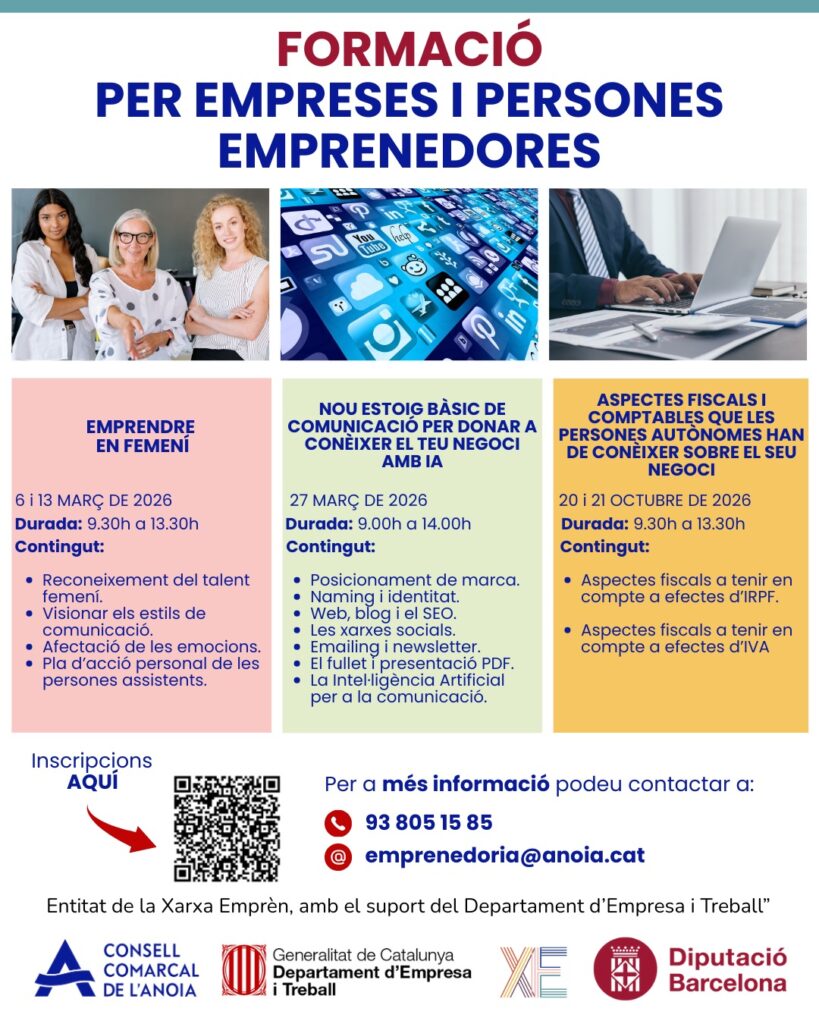 FORMACIÓ
PER EMPRESES I PERSONES EMPRENEDORES

EMPRENDRE EN FEMENÍ

6 i 13 MARÇ DE 2026
Durada: 9.30h a 13.30h
Contingut:

• Reconeixement del talent femení.
• Visionar els estils de comunicació.
• Afectació de les emocions.
• Pla d'acció personal de les persones assistents.

NOU ESTOIG BÀSIC DE COMUNICACIÓ PER DONAR A CONÈIXER EL TEU NEGOCI AMB IA

27 MARÇ DE 2026
Durada: 9.00h a 14.00h
Contingut:

• Posicionament de marca.
• Naming i identitat.
• Web, blog i el SEO.
• Les xarxes socials.
• Emailing i newsletter.
• El fullet i presentació PDF.
• La Intel·ligència Artificial per a la comunicació.

ASPECTES FISCALS I COMPTABLES QUE LES PERSONES AUTÒNOMES HAN DE CONÈIXER SOBRE EL SEU NEGOCI

20 i 21 OCTUBRE DE 2026
Durada: 9.30h a 13.30h
Contingut:

• Aspectes fiscals a tenir en compte a efectes d'IRPF.
• Aspectes fiscals a tenir en compte a efectes d'IVA

Inscripcions
AQUÍ

Per a més informació podeu contactar a:
93 805 15 85
emprenedoria@anoia.cat

Entitat de la Xarxa Emprèn, amb el suport del Departament d'Empresa i Treball"

CONSELL COMARCAL DE L'ANOIA
Generalitat de Catalunya
Departament d'Empresa i Treball
XE
Diputació Barcelona